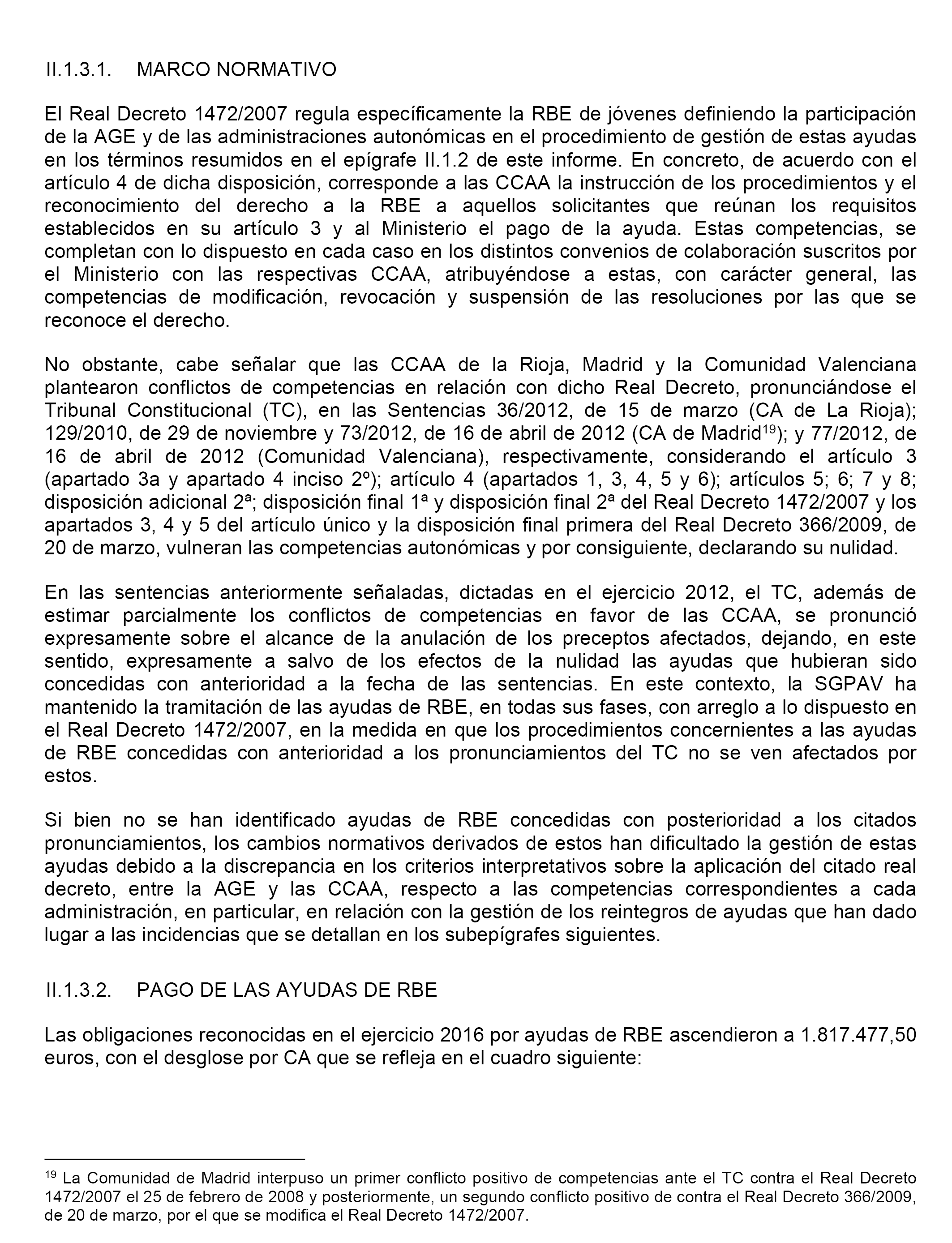 II.1.3.1. MARCO NORMATIVO

El Real Decreto 1472/2007 regula específicamente la RBE de jóvenes definiendo la participación de la AGE y de las administraciones autonómicas en el procedimiento de gestión de estas ayudas en los términos resumidos en el epígrafe II.1.2 de este informe. En concreto, de acuerdo con el artículo 4 de dicha disposición, corresponde a las CCAA la instrucción de los procedimientos y el reconocimiento del derecho a la RBE a aquellos solicitantes que reúnan los requisitos establecidos en su artículo 3 y al Ministerio el pago de la ayuda. Estas competencias, se completan con lo dispuesto en cada caso en los distintos convenios de colaboración suscritos por el Ministerio con las respectivas CCAA, atribuyéndose a estas, con carácter general, las competencias de modificación, revocación y suspensión de las resoluciones por las que se reconoce el derecho.

No obstante, cabe señalar que las CCAA de la Rioja, Madrid y la Comunidad Valenciana plantearon conflictos de competencias en relación con dicho Real Decreto, pronunciándose el Tribunal Constitucional (TC), en las Sentencias 36/2012, de 15 de marzo (CA de La Rioja); 129/2010, de 29 de noviembre y 73/2012, de 16 de abril de 2012 (CA de Madrid$^{19}$); y 77/2012, de 16 de abril de 2012 (Comunidad Valenciana), respectivamente, considerando el artículo 3 (apartado 3a y apartado 4 inciso 2º); artículo 4 (apartados 1, 3, 4, 5 y 6); artículos 5; 6; 7 y 8; disposición adicional 2ª; disposición final 1ª y disposición final 2ª del Real Decreto 1472/2007 y los apartados 3, 4 y 5 del artículo único y la disposición final primera del Real Decreto 366/2009, de 20 de marzo, vulneran las competencias autonómicas y por consiguiente, declarando su nulidad.

En las sentencias anteriormente señaladas, dictadas en el ejercicio 2012, el TC, además de estimar parcialmente los conflictos de competencias en favor de las CCAA, se pronunció expresamente sobre el alcance de la anulación de los preceptos afectados, dejando, en este sentido, expresamente a salvo de los efectos de la nulidad las ayudas que hubieran sido concedidas con anterioridad a la fecha de las sentencias. En este contexto, la SGPAV ha mantenido la tramitación de las ayudas de RBE, en todas sus fases, con arreglo a lo dispuesto en el Real Decreto 1472/2007, en la medida en que los procedimientos concernientes a las ayudas de RBE concedidas con anterioridad a los pronunciamientos del TC no se ven afectados por estos.

Si bien no se han identificado ayudas de RBE concedidas con posterioridad a los citados pronunciamientos, los cambios normativos derivados de estos han dificultado la gestión de estas ayudas debido a la discrepancia en los criterios interpretativos sobre la aplicación del citado real decreto, entre la AGE y las CCAA, respecto a las competencias correspondientes a cada administración, en particular, en relación con la gestión de los reintegros de ayudas que han dado lugar a las incidencias que se detallan en los subepígrafes siguientes.

II.1.3.2. PAGO DE LAS AYUDAS DE RBE

Las obligaciones reconocidas en el ejercicio 2016 por ayudas de RBE ascendieron a 1.817.477,50 euros, con el desglose por CA que se refleja en el cuadro siguiente:

$^{19}$ La Comunidad de Madrid interpuso un primer conflicto positivo de competencias ante el TC contra el Real Decreto 1472/2007 el 25 de febrero de 2008 y posteriormente, un segundo conflicto positivo de contra el Real Decreto 366/2009, de 20 de marzo, por el que se modifica el Real Decreto 1472/2007.